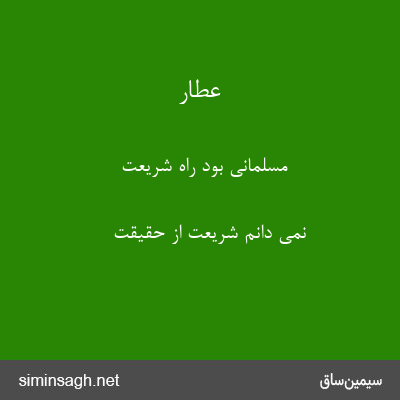 عطار

مسلمانی بود راه شریعت

نمی دانم شریعت از حقیقت

سیمین‌ساق

siminsagh.net